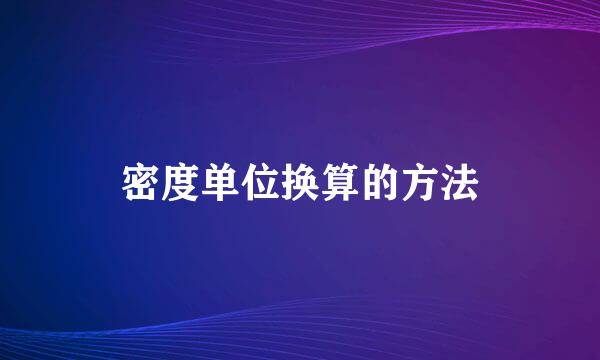 密度单位换算的方法